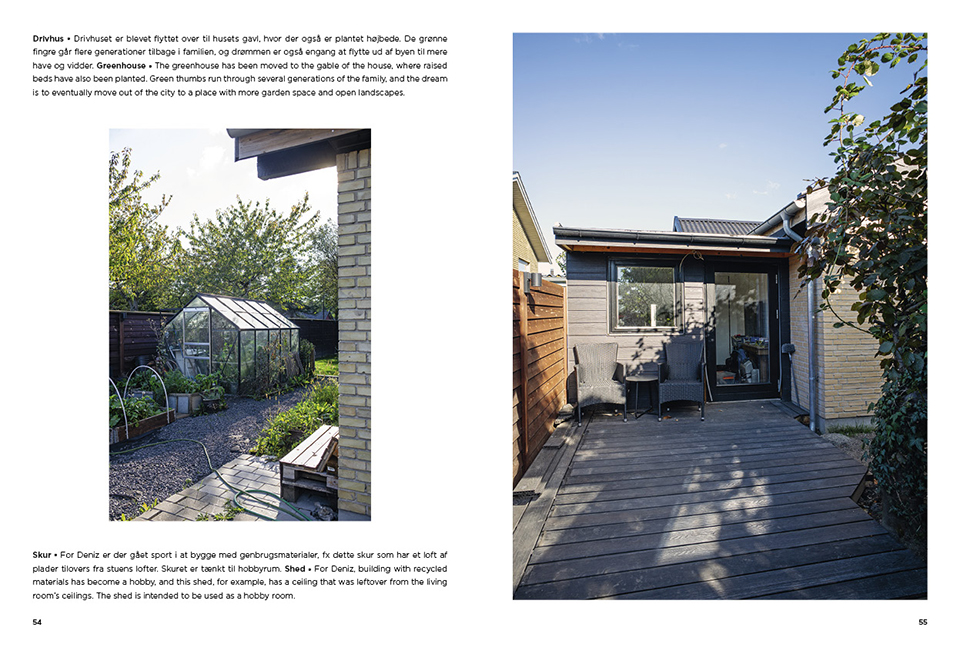 Drivhus • Drivhuset er blevet flyttet over til husets gavl, hvor der også er plantet højbede. De grønne fingre går flere generationer tilbage i familien, og drømmen er også engang at flytte ud af byen til mere have og vidder. Greenhouse • The greenhouse has been moved to the gable of the house, where raised beds have also been planted. Green thumbs run through several generations of the family, and the dream is to eventually move out of the city to a place with more garden space and open landscapes.

Skur • For Deniz er der gået sport i at bygge med genbrugsmaterialer, fx dette skur som har et loft af plader tilovers fra stuens lofter. Skuret er tænkt til hobbyrum. Shed • For Deniz, building with recycled materials has become a hobby, and this shed, for example, has a ceiling that was leftover from the living room's ceilings. The shed is intended to be used as a hobby room.

54

55